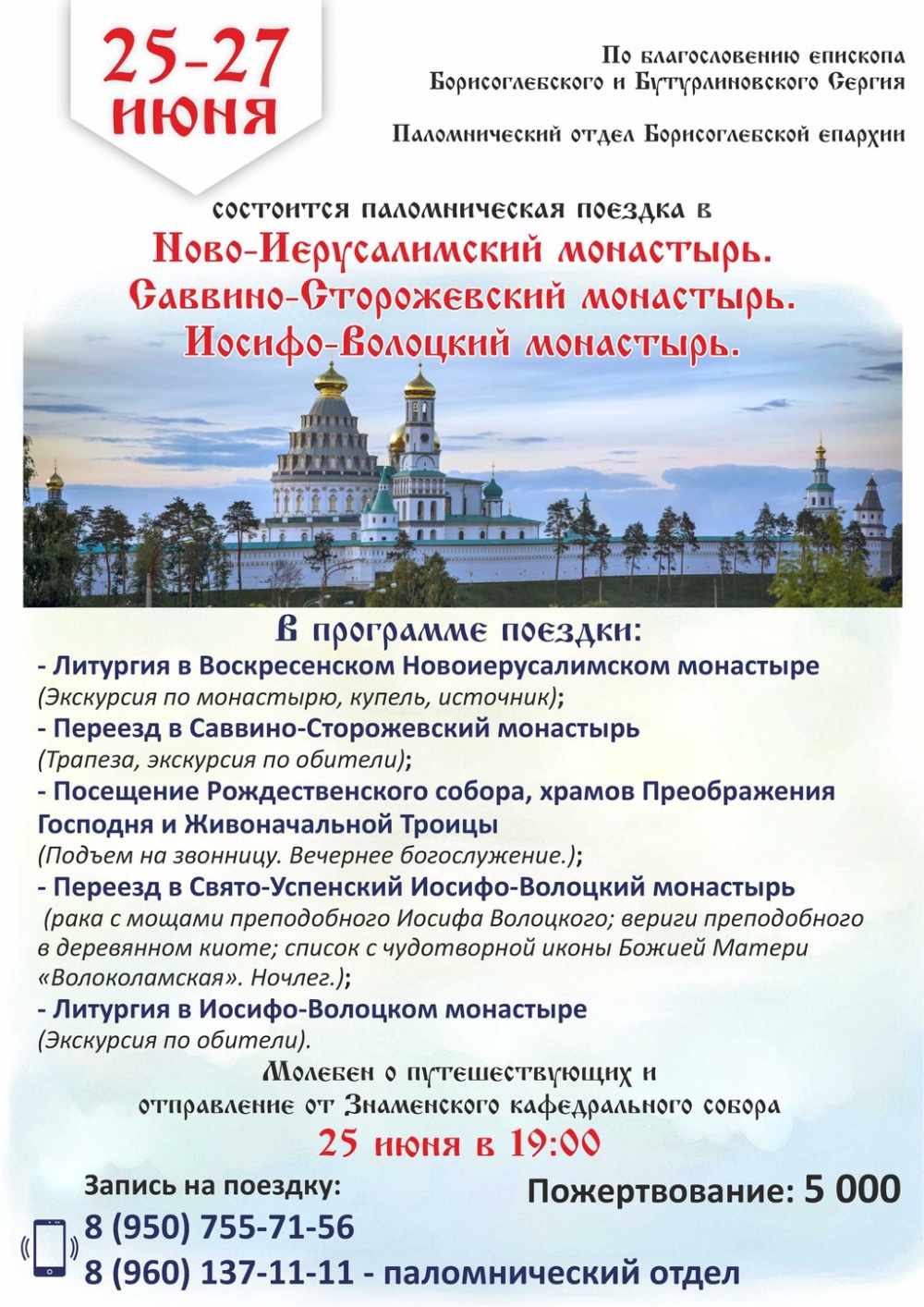 25-27 июня

По благословению епископа Борисоглебского и Бутурлиновского Сергия

Паломнический отдел Борисоглебской епархии

состоится паломническая поездка в
Ново-Иерусалимский монастырь.
Саввино-Сторожевский монастырь.
Иосифо-Волоцкий монастырь.

В программе поездки:
- Литургия в Воскресенском Новоиерусалимском монастыре
(Экскурсия по монастырю, купель, источник);
- Переезд в Саввино-Сторожевский монастырь
(Трапеза, экскурсия по обители);
- Посещение Рождественского собора, храмов Преображения Господня и Живоначальной Троицы
(Подъем на звонницу. Вечернее богослужение.);
- Переезд в Свято-Успенский Иосифо-Волоцкий монастырь
(рака с мощами преподобного Иосифа Волоцкого; вериги преподобного в деревянном киоте; список с чудотворной иконы Божией Матери «Волоколамская». Ночлег.);
- Литургия в Иосифо-Волоцком монастыре
(Экскурсия по обители).

Молебен о путешествующих и отправление от Знаменского кафедрального собора
25 июня в 19:00

Запись на поездку:
8 (950) 755-71-56
8 (960) 137-11-11 - паломнический отдел

Пожертвование: 5 000